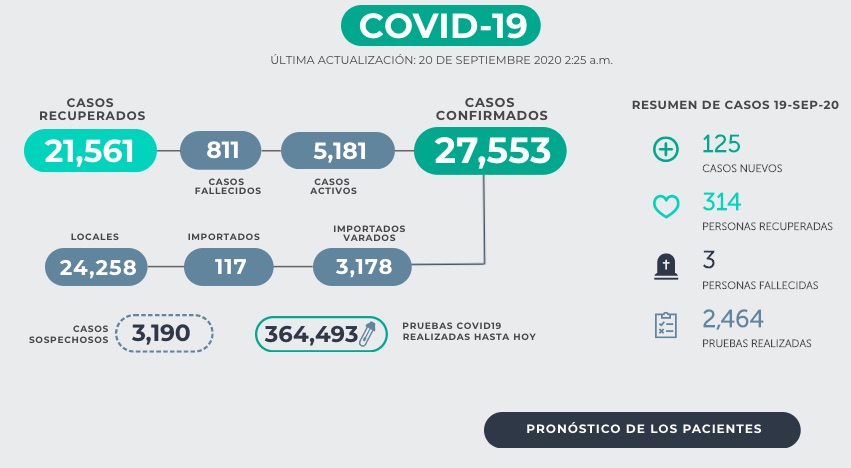 COVID-19

ÚLTIMA ACTUALIZACIÓN: 20 DE SEPTIEMBRE 2020 2:25 a.m.

CASOS RECUPERADOS
21,561

811
CASOS FALLECIDOS

5,181
CASOS ACTIVOS

CASOS CONFIRMADOS
27,553

LOCALES
24,258

IMPORTADOS
117

IMPORTADOS VARADOS
3,178

CASOS SOSPECHOSOS
3,190

364,493
PRUEBAS COVID19 REALIZADAS HASTA HOY

RESUMEN DE CASOS 19-SEP-20

125
CASOS NUEVOS

314
PERSONAS RECUPERADAS

3
PERSONAS FALLECIDAS

2,464
PRUEBAS REALIZADAS

PRONÓSTICO DE LOS PACIENTES